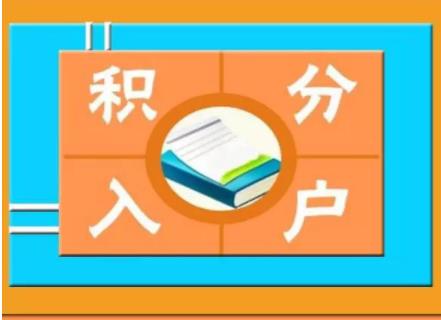 积分入户